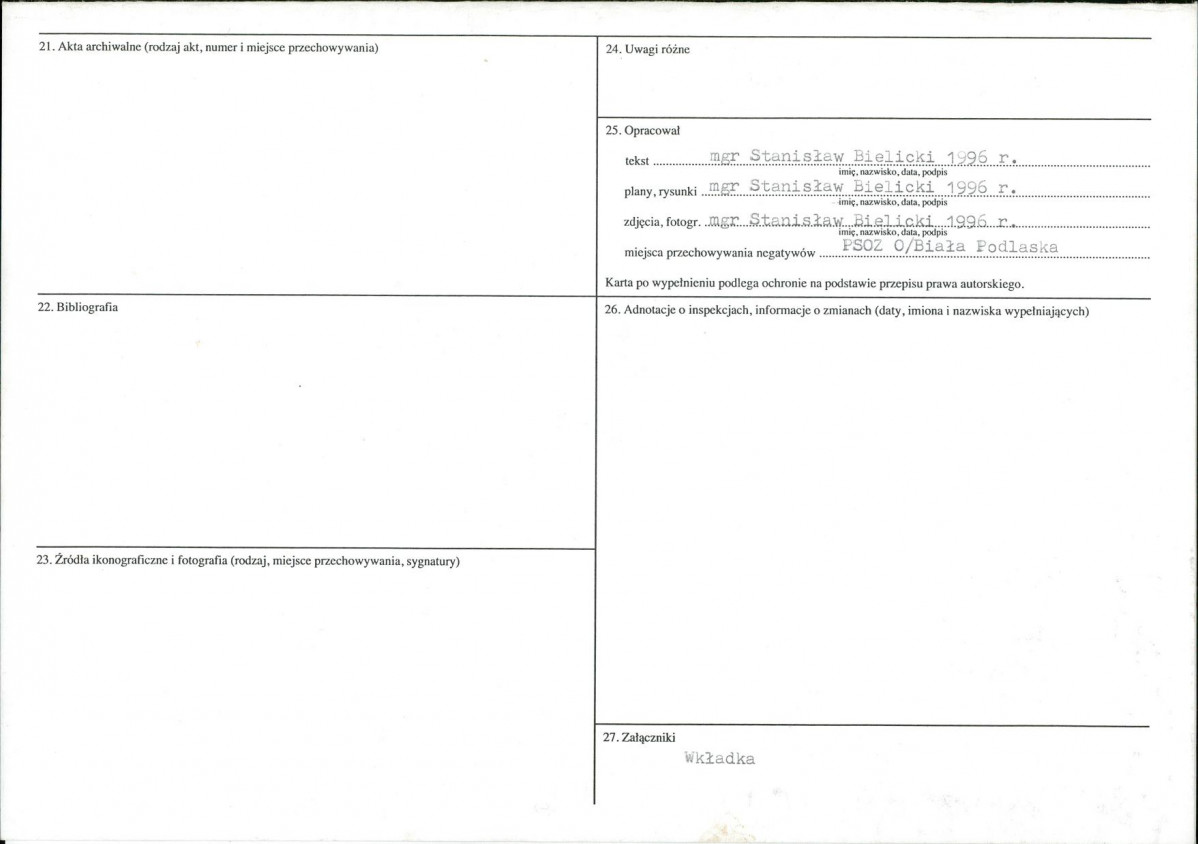 21. Akta archiwalne (rodzaj akt, numer i miejsce przechowywania)

22. Bibliografia

23. Źródła ikonograficzne i fotografia (rodzaj, miejsce przechowywania, sygnatury)

24. Uwagi różne

25. Opracował

tekst mgr Stanisław Bielicki 1996 r.
imię, nazwisko, data, podpis

plany, rysunki mgr Stanisław Bielicki 1996 r.
imię, nazwisko, data, podpis

zdjęcia, fotogr. mgr Stanisław Bielicki 1996 r.
imię, nazwisko, data, podpis

miejsca przechowywania negatywów PSOZ O/Biała Podlaska

Karta po wypełnieniu podlega ochronie na podstawie przepisu prawa autorskiego.

26. Adnotacje o inspekcjach, informacje o zmianach (daty, imiona i nazwiska wypełniających)

27. Załączniki

Wkładka